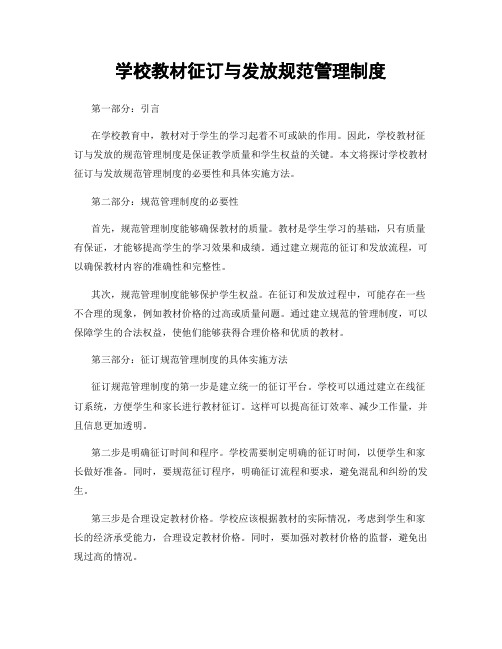 学校教材征订与发放规范管理制度

第一部分：引言

在学校教育中，教材对于学生的学习起着不可或缺的作用。因此，学校教材征订与发放的规范管理制度是保证教学质量和学生权益的关键。本文将探讨学校教材征订与发放规范管理制度的必要性和具体实施方法。

第二部分：规范管理制度的必要性

首先，规范管理制度能够确保教材的质量。教材是学生学习的基础，只有质量有保证，才能够提高学生的学习效果和成绩。通过建立规范的征订和发放流程，可以确保教材内容的准确性和完整性。

其次，规范管理制度能够保护学生权益。在征订和发放过程中，可能存在一些不合理的现象，例如教材价格的过高或质量问题。通过建立规范的管理制度，可以保障学生的合法权益，使他们能够获得合理价格和优质的教材。

第三部分：征订规范管理制度的具体实施方法

征订规范管理制度的第一步是建立统一的征订平台。学校可以通过建立在线征订系统，方便学生和家长进行教材征订。这样可以提高征订效率、减少工作量，并且信息更加透明。

第二步是明确征订时间和程序。学校需要制定明确的征订时间，以便学生和家长做好准备。同时，要规范征订程序，明确征订流程和要求，避免混乱和纠纷的发生。

第三步是合理设定教材价格。学校应该根据教材的实际情况，考虑到学生和家长的经济承受能力，合理设定教材价格。同时，要加强对教材价格的监督，避免出现过高的情况。